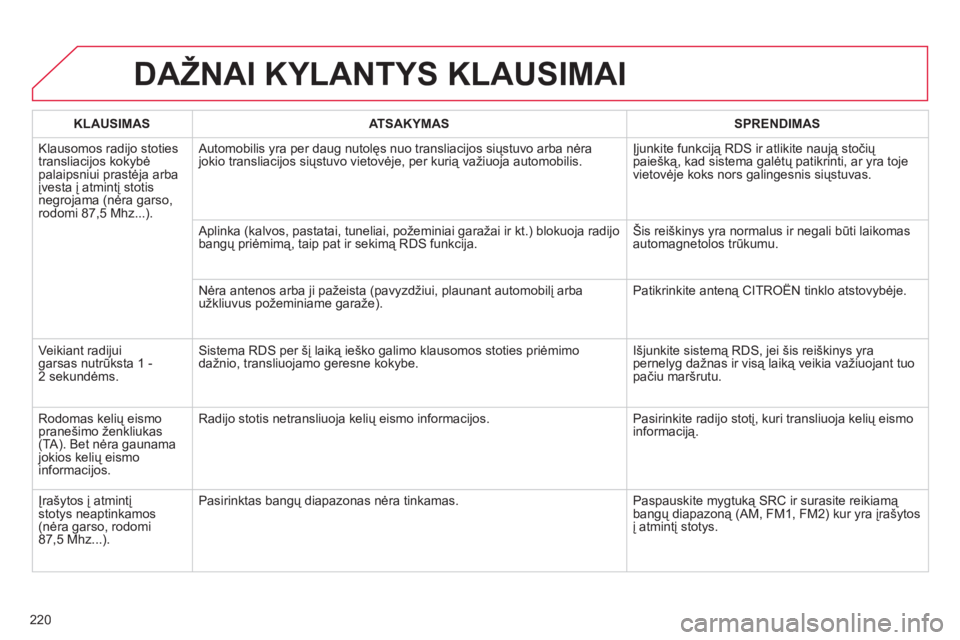 DAŽNAI KYLANTYS KLAUSIMAI

| KLAUSIMAS | ATSAKYMAS | SPRENDIMAS |
|---|---|---|
| Klausomos radijo stoties transliacijos kokybė palaipsniui prastėja arba įvesta į atmintį stotis negrojama (nėra garso, rodomi 87,5 Mhz...). | Automobilis yra per daug nutolęs nuo transliacijos siųstuvo arba nėra jokio transliacijos siųstuvo vietovėje, per kurią važiuoja automobilis. | Įjunkite funkciją RDS ir atlikite naują stočių paiešką, kad sistema galėtų patikrinti, ar yra toje vietovėje koks nors galingesnis siųstuvas. |
| | Aplinka (kalvos, pastatai, tuneliai, požeminiai garažai ir kt.) blokuoja radijo bangų priėmimą, taip pat ir sekimą RDS funkcija. | Šis reiškinys yra normalus ir negali būti laikomas automagnetolos trūkumu. |
| | Nėra antenos arba ji pažeista (pavyzdžiui, plaunant automobilį arba užkliuvus požeminiame garaže). | Patikrinkite anteną CITROËN tinklo atstovybėje. |
| Veikiant radijui garsas nutrūksta 1 - 2 sekundėms. | Sistema RDS per šį laiką ieško galimo klausomos stoties priėmimo dažnio, transliuojamo geresne kokybe. | Išjunkite sistemą RDS, jei šis reiškinys yra pernelyg dažnas ir visą laiką veikia važiuojant tuo pačiu maršrutu. |
| Rodomas kelių eismo pranešimo ženkliukas (TA). Bet nėra gaunama jokios kelių eismo informacijos. | Radijo stotis netransliuoja kelių eismo informacijos. | Pasirinkite radijo stotį, kuri transliuoja kelių eismo informaciją. |
| Įrašytos į atmintį stotys neaptinkamos (nėra garso, rodomi 87,5 Mhz...). | Pasirinktas bangų diapazonas nėra tinkamas. | Paspauskite mygtuką SRC ir surasite reikiamą bangų diapazoną (AM, FM1, FM2) kur yra įrašytos į atmintį stotys. |

220

carmanualsonline.info